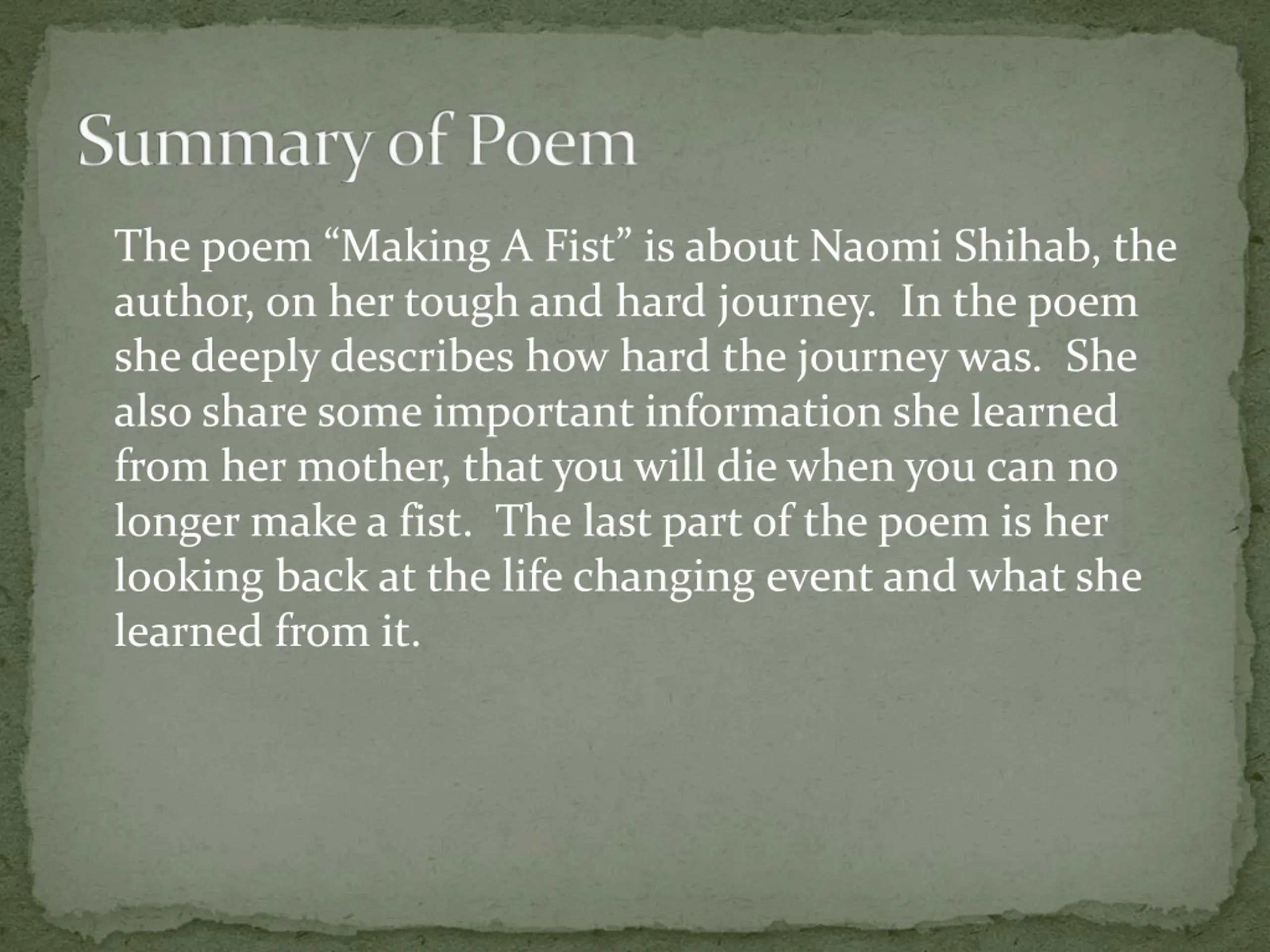 Summary of Poem

The poem “Making A Fist” is about Naomi Shihab, the author, on her tough and hard journey. In the poem she deeply describes how hard the journey was. She also share some important information she learned from her mother, that you will die when you can no longer make a fist. The last part of the poem is her looking back at the life changing event and what she learned from it.